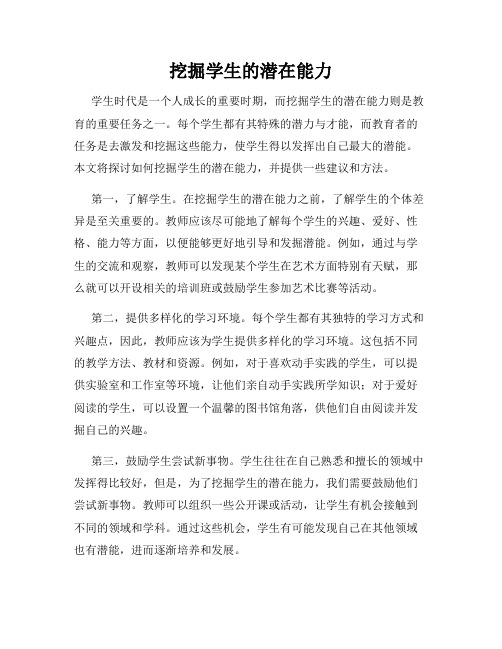 挖掘学生的潜在能力

学生时代是一个人成长的重要时期，而挖掘学生的潜在能力则是教育的重要任务之一。每个学生都有其特殊的潜力与才能，而教育者的任务是去激发和挖掘这些能力，使学生得以发挥出自己最大的潜能。本文将探讨如何挖掘学生的潜在能力，并提供一些建议和方法。

第一，了解学生。在挖掘学生的潜在能力之前，了解学生的个体差异是至关重要的。教师应该尽可能地了解每个学生的兴趣、爱好、性格、能力等方面，以便能够更好地引导和发掘潜能。例如，通过与学生的交流和观察，教师可以发现某个学生在艺术方面特别有天赋，那么就可以开设相关的培训班或鼓励学生参加艺术比赛等活动。

第二，提供多样化的学习环境。每个学生都有其独特的学习方式和兴趣点，因此，教师应该为学生提供多样化的学习环境。这包括不同的教学方法、教材和资源。例如，对于喜欢动手实践的学生，可以提供实验室和工作室等环境，让他们亲自动手实践所学知识；对于爱好阅读的学生，可以设置一个温馨的图书馆角落，供他们自由阅读并发掘自己的兴趣。

第三，鼓励学生尝试新事物。学生往往在自己熟悉和擅长的领域中发挥得比较好，但是，为了挖掘学生的潜在能力，我们需要鼓励他们尝试新事物。教师可以组织一些公开课或活动，让学生有机会接触到不同的领域和学科。通过这些机会，学生有可能发现自己在其他领域也有潜能，进而逐渐培养和发展。